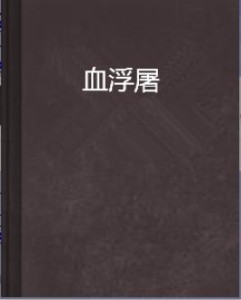 血浮屠